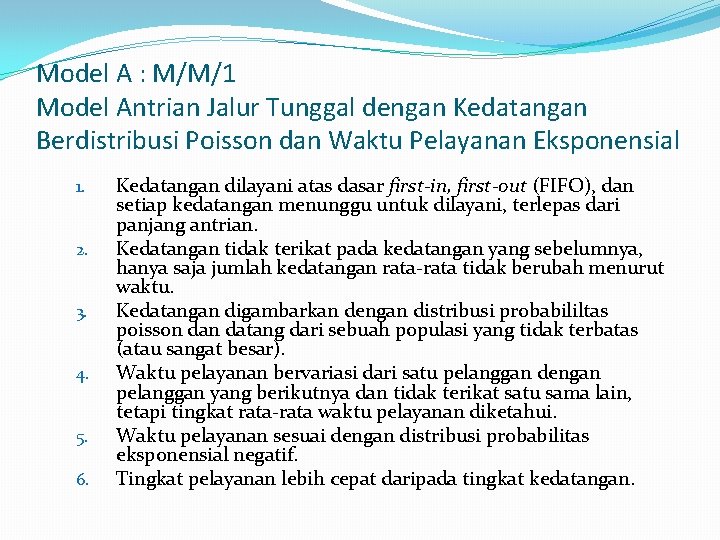 Model A : M/M/1
Model Antrian Jalur Tunggal dengan Kedatangan Berdistribusi Poisson dan Waktu Pelayanan Eksponensial

1. Kedatangan dilayani atas dasar first-in, first-out (FIFO), dan setiap kedatangan menunggu untuk dilayani, terlepas dari panjang antrian.
2. Kedatangan tidak terikat pada kedatangan yang sebelumnya, hanya saja jumlah kedatangan rata-rata tidak berubah menurut waktu.
3. Kedatangan digambarkan dengan distribusi probabililtas poisson dan datang dari sebuah populasi yang tidak terbatas (atau sangat besar).
4. Waktu pelayanan bervariasi dari satu pelanggan dengan pelanggan yang berikutnya dan tidak terikat satu sama lain, tetapi tingkat rata-rata waktu pelayanan diketahui.
5. Waktu pelayanan sesuai dengan distribusi probabilitas eksponensial negatif.
6. Tingkat pelayanan lebih cepat daripada tingkat kedatangan.